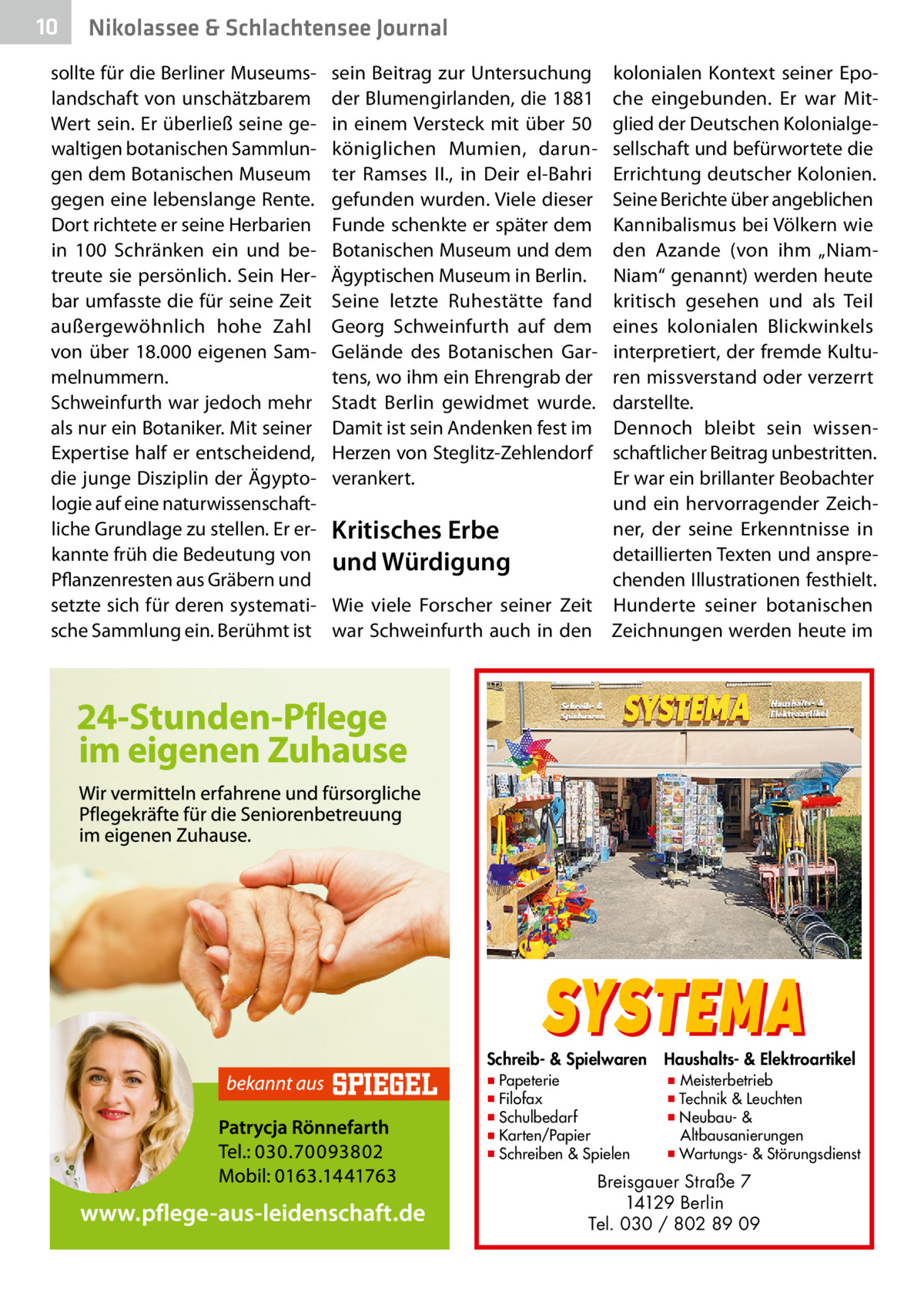 10 Nikolassee & Schlachtensee Journal

sollte für die Berliner Museumslandschaft von unschätzbarem Wert sein. Er überließ seine gewaltigen botanischen Sammlungen dem Botanischen Museum gegen eine lebenslange Rente. Dort richtete er seine Herbarien in 100 Schränken ein und betreute sie persönlich. Sein Herbar umfasste die für seine Zeit außergewöhnlich hohe Zahl von über 18.000 eigenen Sammelnummern.
Schweinfurth war jedoch mehr als nur ein Botaniker. Mit seiner Expertise half er entscheidend, die junge Disziplin der Ägyptologie auf eine naturwissenschaftliche Grundlage zu stellen. Er erkannte früh die Bedeutung von Pflanzenresten aus Gräbern und setzte sich für deren systematische Sammlung ein. Berühmt ist sein Beitrag zur Untersuchung der Blumengirlanden, die 1881 in einem Versteck mit über 50 königlichen Mumien, darunter Ramses II., in Deir el-Bahri gefunden wurden. Viele dieser Funde schenkte er später dem Botanischen Museum und dem Ägyptischen Museum in Berlin.
Seine letzte Ruhestätte fand Georg Schweinfurth auf dem Gelände des Botanischen Gartens, wo ihm ein Ehrengrab der Stadt Berlin gewidmet wurde. Damit ist sein Andenken fest im Herzen von Steglitz-Zehlendorf verankert.

Kritisches Erbe und Würdigung

Wie viele Forscher seiner Zeit war Schweinfurth auch in den kolonialen Kontext seiner Epoche eingebunden. Er war Mitglied der Deutschen Kolonialgesellschaft und befürwortete die Errichtung deutscher Kolonien. Seine Berichte über angeblichen Kannibalismus bei Völkern wie den Azande (von ihm „Niam-Niam“ genannt) werden heute kritisch gesehen und als Teil eines kolonialen Blickwinkels interpretiert, der fremde Kulturen missverstand oder verzerrt darstellte.
Dennoch bleibt sein wissenschaftlicher Beitrag unbestritten. Er war ein brillanter Beobachter und ein hervorragender Zeichner, der seine Erkenntnisse in detaillierten Texten und ansprechenden Illustrationen festhielt. Hunderte seiner botanischen Zeichnungen werden heute im

24-Stunden-Pflege im eigenen Zuhause

Wir vermitteln erfahrene und fürsorgliche Pflegekräfte für die Seniorenbetreuung im eigenen Zuhause.

bekannt aus SPIEGEL

Patrycja Rönnefarth
Tel.: 030.70093802
Mobil: 0163.1441763

www.pflege-aus-leidenschaft.de

Schreib- & Spielwaren SYSTEMA Haushalts- & Elektroartikel

SYSTEMA

Schreib- & Spielwaren
■ Papeterie
■ Filofax
■ Schulbedarf
■ Karten/Papier
■ Schreiben & Spielen

Haushalts- & Elektroartikel
■ Meisterbetrieb
■ Technik & Leuchten
■ Neubau- & Altbausanierungen
■ Wartungs- & Störungsdienst

Breisgauer Straße 7
14129 Berlin
Tel. 030 / 802 89 09